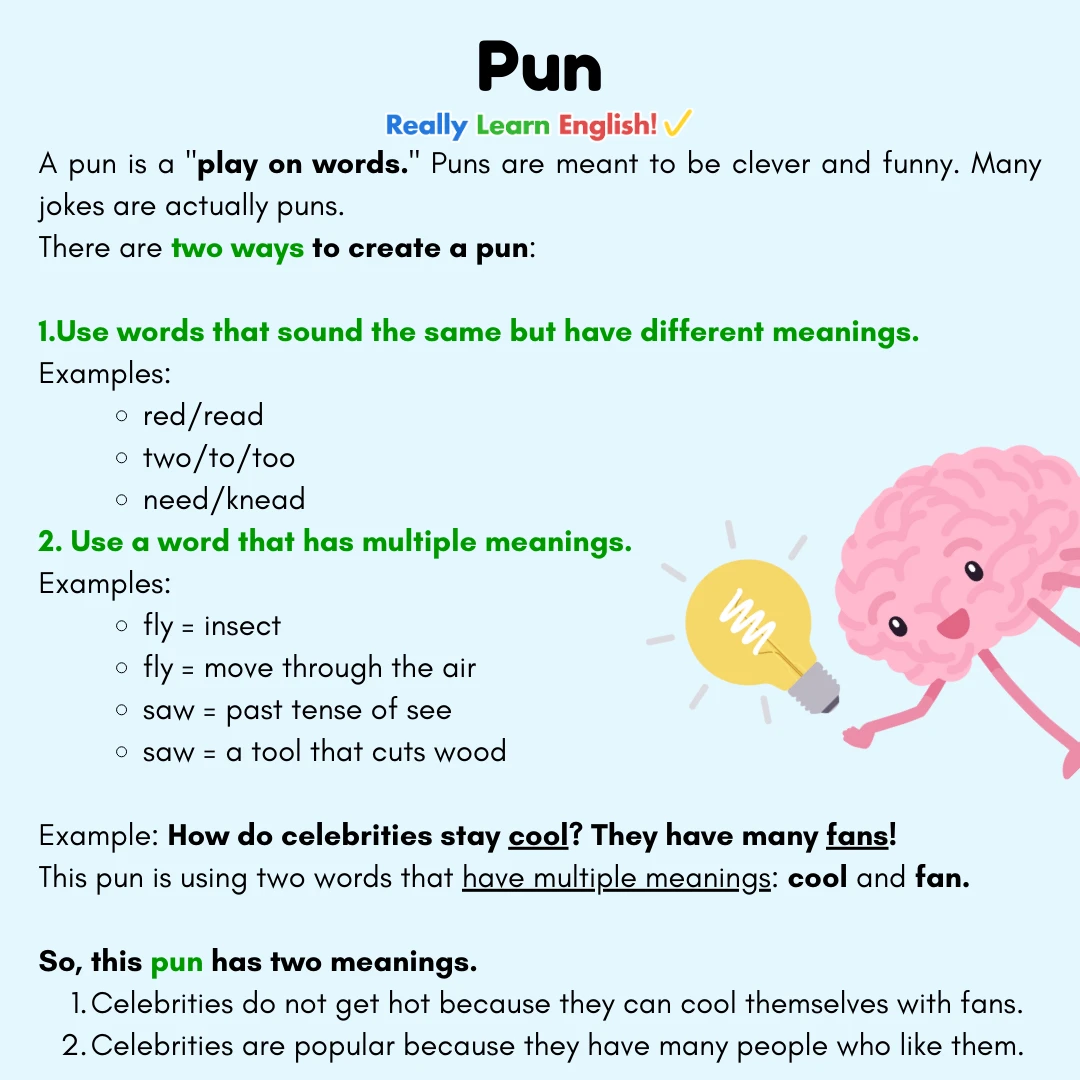 Pun

Really Learn English! ✓

A pun is a "play on words." Puns are meant to be clever and funny. Many jokes are actually puns.
There are two ways to create a pun:

1.Use words that sound the same but have different meanings.
Examples:
○ red/read
○ two/to/too
○ need/knead
2. Use a word that has multiple meanings.
Examples:
○ fly = insect
○ fly = move through the air
○ saw = past tense of see
○ saw = a tool that cuts wood

Example: How do celebrities stay cool? They have many fans!
This pun is using two words that have multiple meanings: cool and fan.

So, this pun has two meanings.
1. Celebrities do not get hot because they can cool themselves with fans.
2. Celebrities are popular because they have many people who like them.